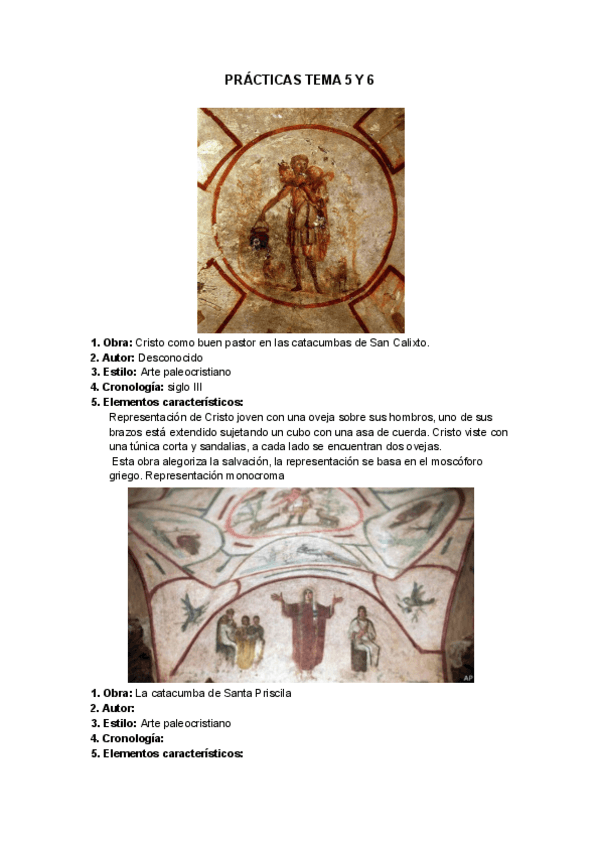 PRÁCTICAS TEMA 5 Y 6

1. Obra: Cristo como buen pastor en las catacumbas de San Calixto.
2. Autor: Desconocido
3. Estilo: Arte paleocristiano
4. Cronología: siglo III
5. Elementos característicos:
Representación de Cristo joven con una oveja sobre sus hombros, uno de sus brazos está extendido sujetando un cubo con una asa de cuerda. Cristo viste con una túnica corta y sandalias, a cada lado se encuentran dos ovejas.
Esta obra alegoriza la salvación, la representación se basa en el moscóforo griego. Representación monocroma

AP

1. Obra: La catacumba de Santa Priscila
2. Autor:
3. Estilo: Arte paleocristiano
4. Cronología:
5. Elementos característicos: